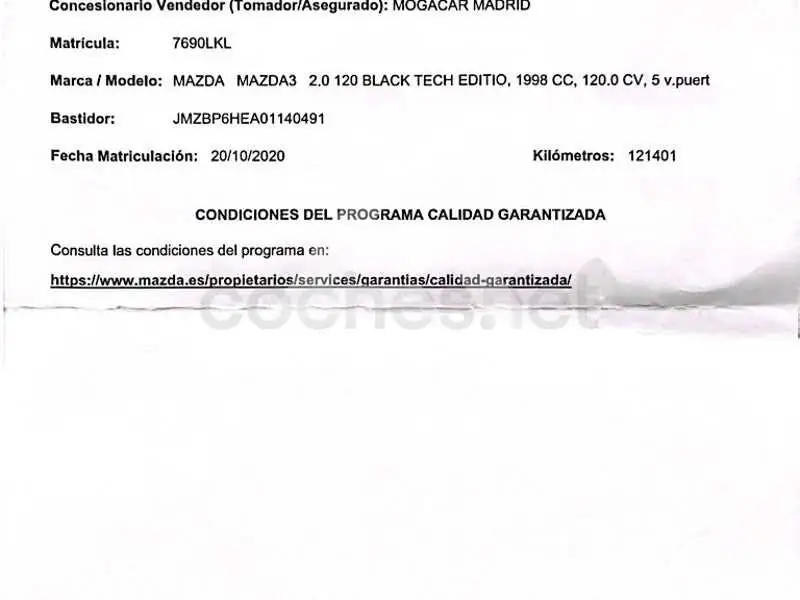 Concesionario Vendedor (Tomador/Asegurado): MOGACAR MADRID

Matrícula: 7690LKL

Marca / Modelo: MAZDA MAZDA3 2.0 120 BLACK TECH EDITIO, 1998 CC, 120.0 CV, 5 v.puert

Bastidor: JMZBP6HEA01140491

Fecha Matriculación: 20/10/2020

Kilómetros: 121401

CONDICIONES DEL PROGRAMA CALIDAD GARANTIZADA

Consulta las condiciones del programa en:

https://www.mazda.es/propietarios/services/garantias/calidad-garantizada/

coches.net